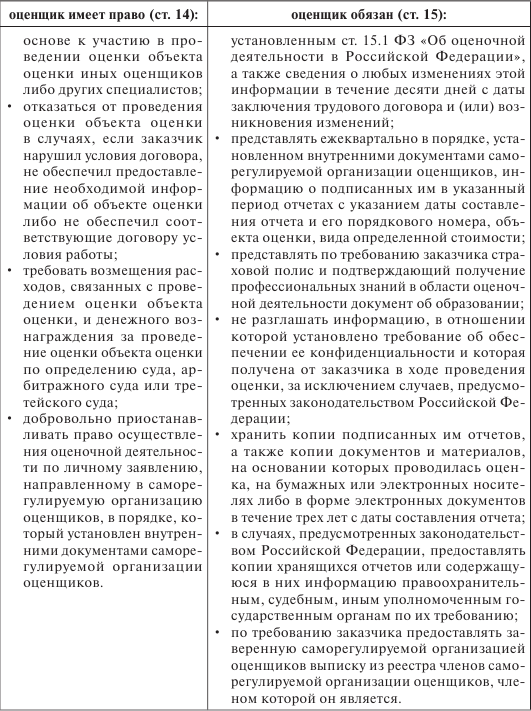 | оценщик имеет право (ст. 14): | оценщик обязан (ст. 15): |
|---|---|
| основе к участию в проведении оценки объекта оценки иных оценщиков либо других специалистов; • отказаться от проведения оценки объекта оценки в случаях, если заказчик нарушил условия договора, не обеспечил предоставление необходимой информации об объекте оценки либо не обеспечил соответствующие договору условия работы; • требовать возмещения расходов, связанных с проведением оценки объекта оценки, и денежного вознаграждения за проведение оценки объекта оценки по определению суда, арбитражного суда или третейского суда; • добровольно приостанавливать право осуществления оценочной деятельности по личному заявлению, направленному в саморегулируемую организацию оценщиков, в порядке, который установлен внутренними документами саморегулируемой организации оценщиков. | установленным ст. 15.1 ФЗ «Об оценочной деятельности в Российской Федерации», а также сведения о любых изменениях этой информации в течение десяти дней с даты заключения трудового договора и (или) возникновения изменений; • представлять ежеквартально в порядке, установленном внутренними документами саморегулируемой организации оценщиков, информацию о подписанных им в указанный период отчетах с указанием даты составления отчета и его порядкового номера, объекта оценки, вида определенной стоимости; • представлять по требованию заказчика страховой полис и подтверждающий получение профессиональных знаний в области оценочной деятельности документ об образовании; • не разглашать информацию, в отношении которой установлено требование об обеспечении ее конфиденциальности и которая получена от заказчика в ходе проведения оценки, за исключением случаев, предусмотренных законодательством Российской Федерации; • хранить копии подписанных им отчетов, а также копии документов и материалов, на основании которых проводилась оценка, на бумажных или электронных носителях либо в форме электронных документов в течение трех лет с даты составления отчета; • в случаях, предусмотренных законодательством Российской Федерации, предоставлять копии хранящихся отчетов или содержащуюся в них информацию правоохранительным, судебным, иным уполномоченным государственным органам по их требованию; • по требованию заказчика предоставлять заверенную саморегулируемой организацией оценщиков выписку из реестра членов саморегулируемой организации оценщиков, членом которой он является. |